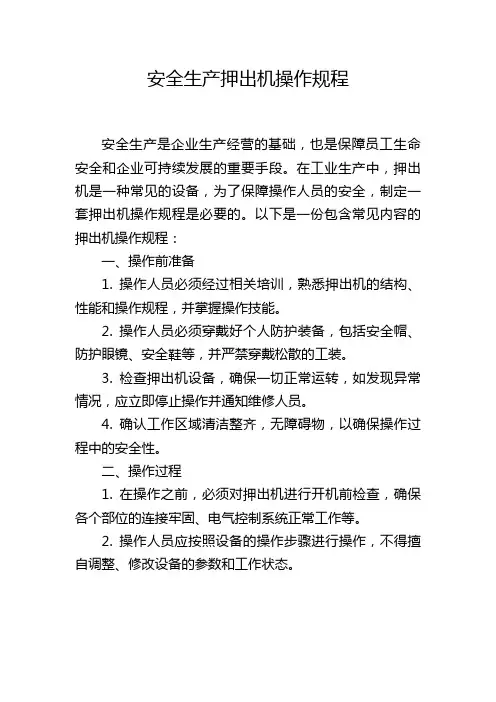 安全生产押出机操作规程

安全生产是企业生产经营的基础，也是保障员工生命安全和企业可持续发展的重要手段。在工业生产中，押出机是一种常见的设备，为了保障操作人员的安全，制定一套押出机操作规程是必要的。以下是一份包含常见内容的押出机操作规程：

一、操作前准备

1. 操作人员必须经过相关培训，熟悉押出机的结构、性能和操作规程，并掌握操作技能。

2. 操作人员必须穿戴好个人防护装备，包括安全帽、防护眼镜、安全鞋等，并严禁穿戴松散的工装。

3. 检查押出机设备，确保一切正常运转，如发现异常情况，应立即停止操作并通知维修人员。

4. 确认工作区域清洁整齐，无障碍物，以确保操作过程中的安全性。

二、操作过程

1. 在操作之前，必须对押出机进行开机前检查，确保各个部位的连接牢固、电气控制系统正常工作等。

2. 操作人员应按照设备的操作步骤进行操作，不得擅自调整、修改设备的参数和工作状态。